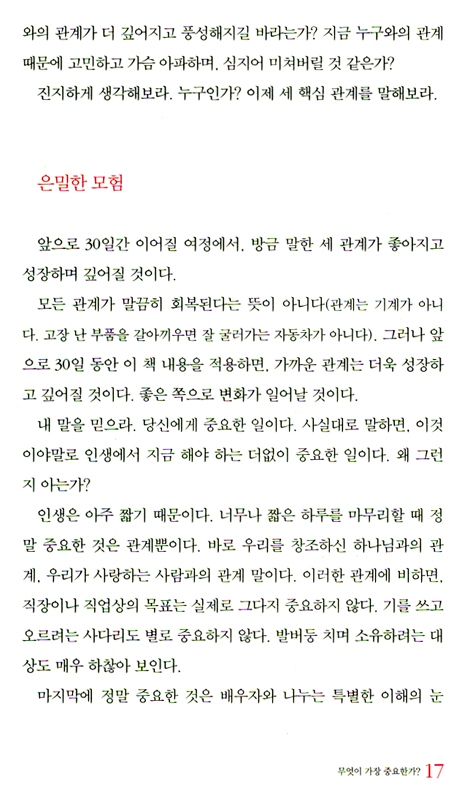 와의 관계가 더 깊어지고 풍성해지길 바라는가? 지금 누구와의 관계 때문에 고민하고 가슴 아파하며, 심지어 미쳐버릴 것 같은가?

진지하게 생각해보라. 누구인가? 이제 세 핵심 관계를 말해보라.

은밀한 모험

앞으로 30일간 이어질 여정에서, 방금 말한 세 관계가 좋아지고 성장하며 깊어질 것이다.

모든 관계가 말끔히 회복된다는 뜻이 아니다(관계는 기계가 아니다. 고장 난 부품을 갈아끼우면 잘 굴러가는 자동차가 아니다). 그러나 앞으로 30일 동안 이 책 내용을 적용하면, 가까운 관계는 더욱 성장하고 깊어질 것이다. 좋은 쪽으로 변화가 일어날 것이다.

내 말을 믿으라. 당신에게 중요한 일이다. 사실대로 말하면, 이것이야말로 인생에서 지금 해야 하는 더없이 중요한 일이다. 왜 그런지 아는가?

인생은 아주 짧기 때문이다. 너무나 짧은 하루를 마무리할 때 정말 중요한 것은 관계뿐이다. 바로 우리를 창조하신 하나님과의 관계, 우리가 사랑하는 사람과의 관계 말이다. 이러한 관계에 비하면, 직장이나 직업상의 목표는 실제로 그다지 중요하지 않다. 기를 쓰고 오르려는 사다리도 별로 중요하지 않다. 발버둥 치며 소유하려는 대상도 매우 하찮아 보인다.

마지막에 정말 중요한 것은 배우자와 나누는 특별한 이해의 눈

무엇이 가장 중요한가? 17